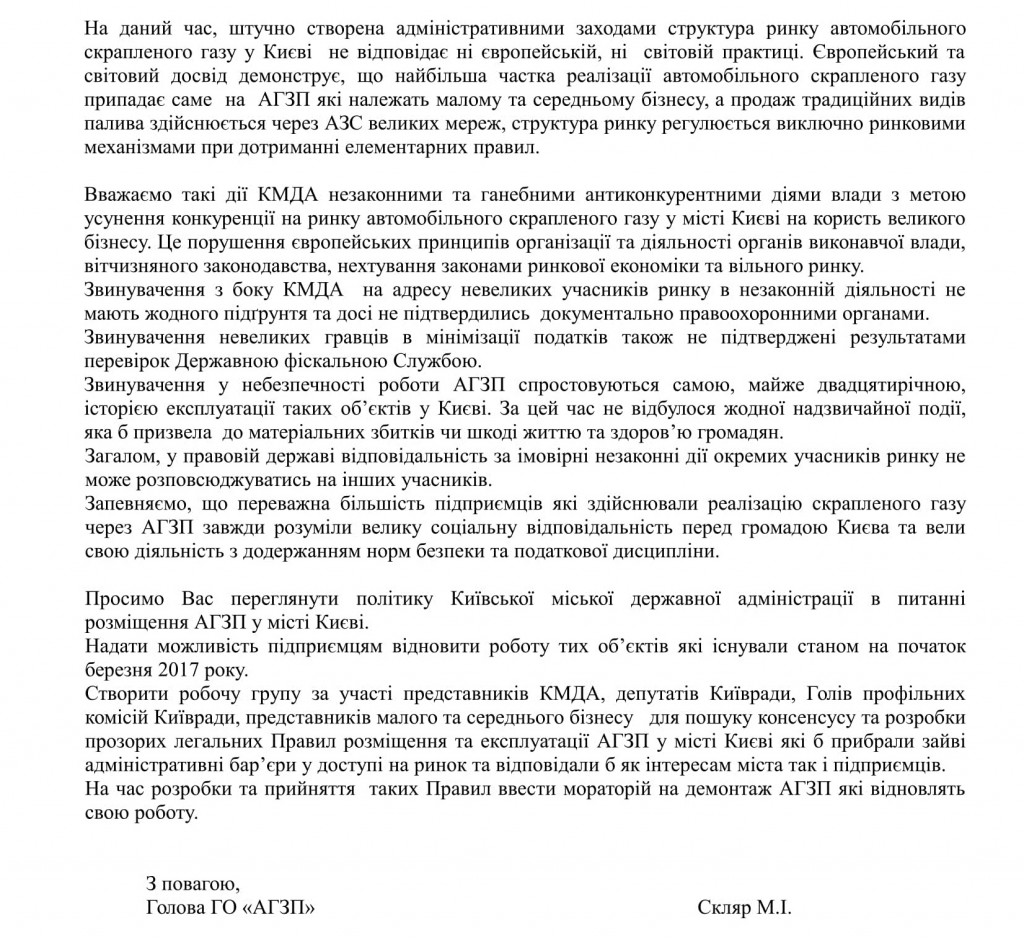 На даний час, штучно створена адміністративними заходами структура ринку автомобільного скрапленого газу у Києві не відповідає ні європейській, ні світовій практиці. Європейський та світовий досвід демонструє, що найбільша частка реалізації автомобільного скрапленого газу припадає саме на АГЗП які належать малому та середньому бізнесу, а продаж традиційних видів палива здійснюється через АЗС великих мереж, структура ринку регулюється виключно ринковими механізмами при дотриманні елементарних правил.

Вважаємо такі дії КМДА незаконними та ганебними антиконкурентними діями влади з метою усунення конкуренції на ринку автомобільного скрапленого газу у місті Києві на користь великого бізнесу. Це порушення європейських принципів організації та діяльності органів виконавчої влади, вітчизняного законодавства, нехтування законами ринкової економіки та вільного ринку.
Звинувачення з боку КМДА на адресу невеликих учасників ринку в незаконній діяльності не мають жодного підґрунтя та досі не підтвердились документально правоохоронними органами.
Звинувачення невеликих гравців в мінімізації податків також не підтверджені результатами перевірок Державною фіскальною Службою.
Звинувачення у небезпечності роботи АГЗП спростовуються самою, майже двадцятирічною, історією експлуатації таких об'єктів у Києві. За цей час не відбулося жодної надзвичайної події, яка б призвела до матеріальних збитків чи шкоді життю та здоров'ю громадян.
Загалом, у правовій державі відповідальність за імовірні незаконні дії окремих учасників ринку не може розповсюджуватись на інших учасників.
Запевняємо, що переважна більшість підприємців які здійснювали реалізацію скрапленого газу через АГЗП завжди розуміли велику соціальну відповідальність перед громадою Києва та вели свою діяльність з додержанням норм безпеки та податкової дисципліни.

Просимо Вас переглянути політику Київської міської державної адміністрації в питанні розміщення АГЗП у місті Києві.
Надати можливість підприємцям відновити роботу тих об'єктів які існували станом на початок березня 2017 року.
Створити робочу групу за участі представників КМДА, депутатів Київради, Голів профільних комісій Київради, представників малого та середнього бізнесу для пошуку консенсусу та розробки прозорих легальних Правил розміщення та експлуатації АГЗП у місті Києві які б прибрали зайві адміністративні бар'єри у доступі на ринок та відповідали б як інтересам міста так і підприємців.
На час розробки та прийняття таких Правил ввести мораторій на демонтаж АГЗП які відновлять свою роботу.

З повагою,
Голова ГО «АГЗП»

Скляр М.І.